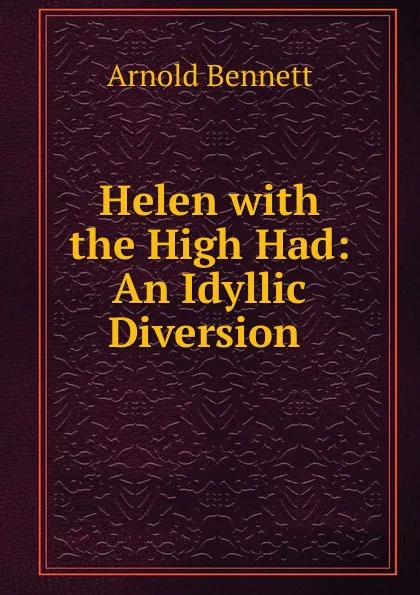 Arnold Bennett

Helen with the High Had: An Idyllic Diversion